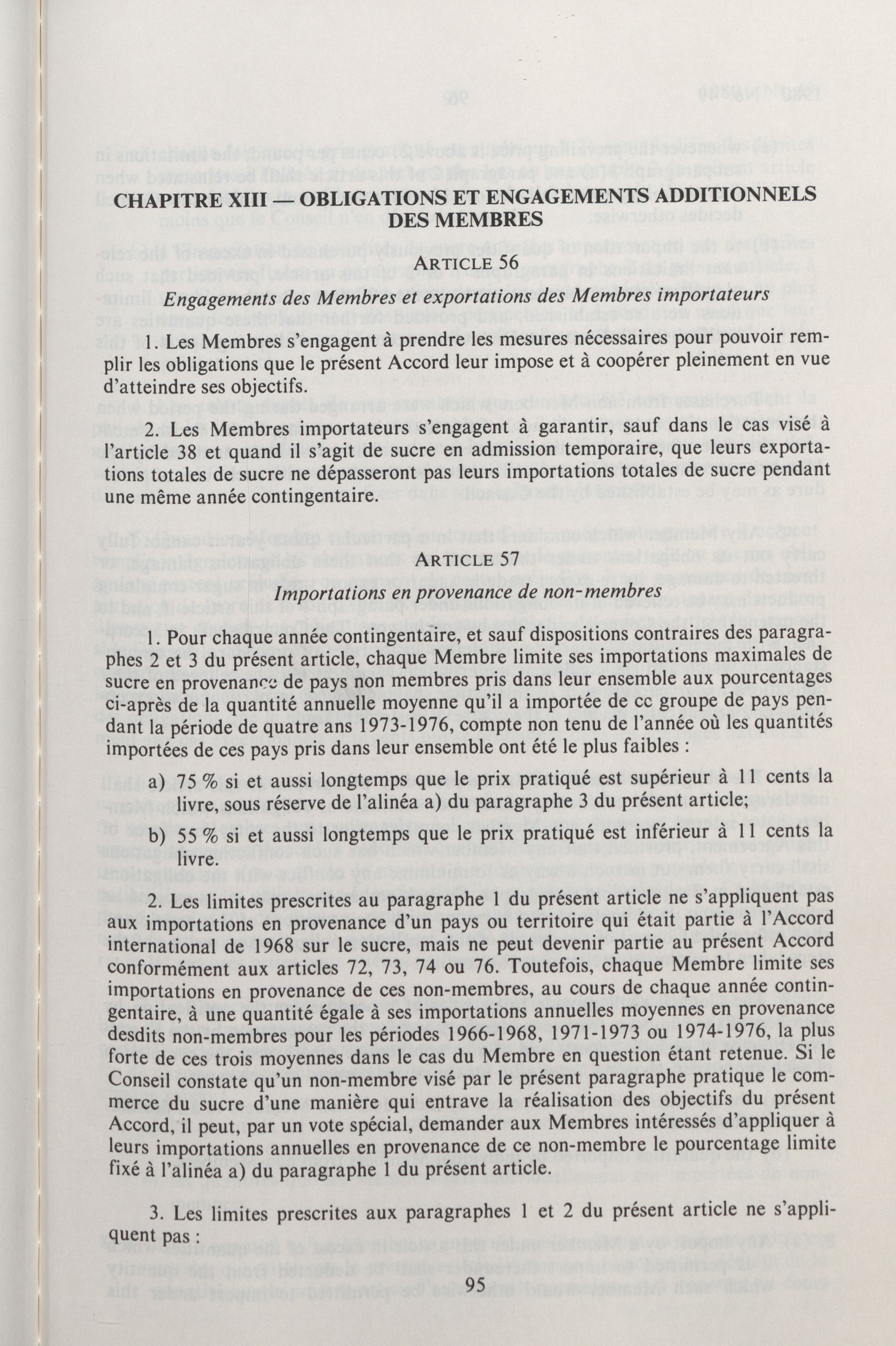 CHAPITRE XIII — OBLIGATIONS ET ENGAGEMENTS ADDITIONNELS DES MEMBRES

ARTICLE 56

Engagements des Membres et exportations des Membres importateurs

1. Les Membres s'engagent à prendre les mesures nécessaires pour pouvoir remplir les obligations que le présent Accord leur impose et à coopérer pleinement en vue d'atteindre ses objectifs.

2. Les Membres importateurs s'engagent à garantir, sauf dans le cas visé à l'article 38 et quand il s'agit de sucre en admission temporaire, que leurs exportations totales de sucre ne dépasseront pas leurs importations totales de sucre pendant une même année contingentaire.

ARTICLE 57

Importations en provenance de non-membres

1. Pour chaque année contingentaire, et sauf dispositions contraires des paragraphes 2 et 3 du présent article, chaque Membre limite ses importations maximales de sucre en provenance de pays non membres pris dans leur ensemble aux pourcentages ci-après de la quantité annuelle moyenne qu'il a importée de cc groupe de pays pendant la période de quatre ans 1973-1976, compte non tenu de l'année où les quantités importées de ces pays pris dans leur ensemble ont été le plus faibles :

a) 75 % si et aussi longtemps que le prix pratiqué est supérieur à 11 cents la livre, sous réserve de l'alinéa a) du paragraphe 3 du présent article;

b) 55 % si et aussi longtemps que le prix pratiqué est inférieur à 11 cents la livre.

2. Les limites prescrites au paragraphe 1 du présent article ne s'appliquent pas aux importations en provenance d'un pays ou territoire qui était partie à l'Accord international de 1968 sur le sucre, mais ne peut devenir partie au présent Accord conformément aux articles 72, 73, 74 ou 76. Toutefois, chaque Membre limite ses importations en provenance de ces non-membres, au cours de chaque année contingentaire, à une quantité égale à ses importations annuelles moyennes en provenance desdits non-membres pour les périodes 1966-1968, 1971-1973 ou 1974-1976, la plus forte de ces trois moyennes dans le cas du Membre en question étant retenue. Si le Conseil constate qu'un non-membre visé par le présent paragraphe pratique le commerce du sucre d'une manière qui entrave la réalisation des objectifs du présent Accord, il peut, par un vote spécial, demander aux Membres intéressés d'appliquer à leurs importations annuelles en provenance de ce non-membre le pourcentage limite fixé à l'alinéa a) du paragraphe 1 du présent article.

3. Les limites prescrites aux paragraphes 1 et 2 du présent article ne s'appliquent pas :

95